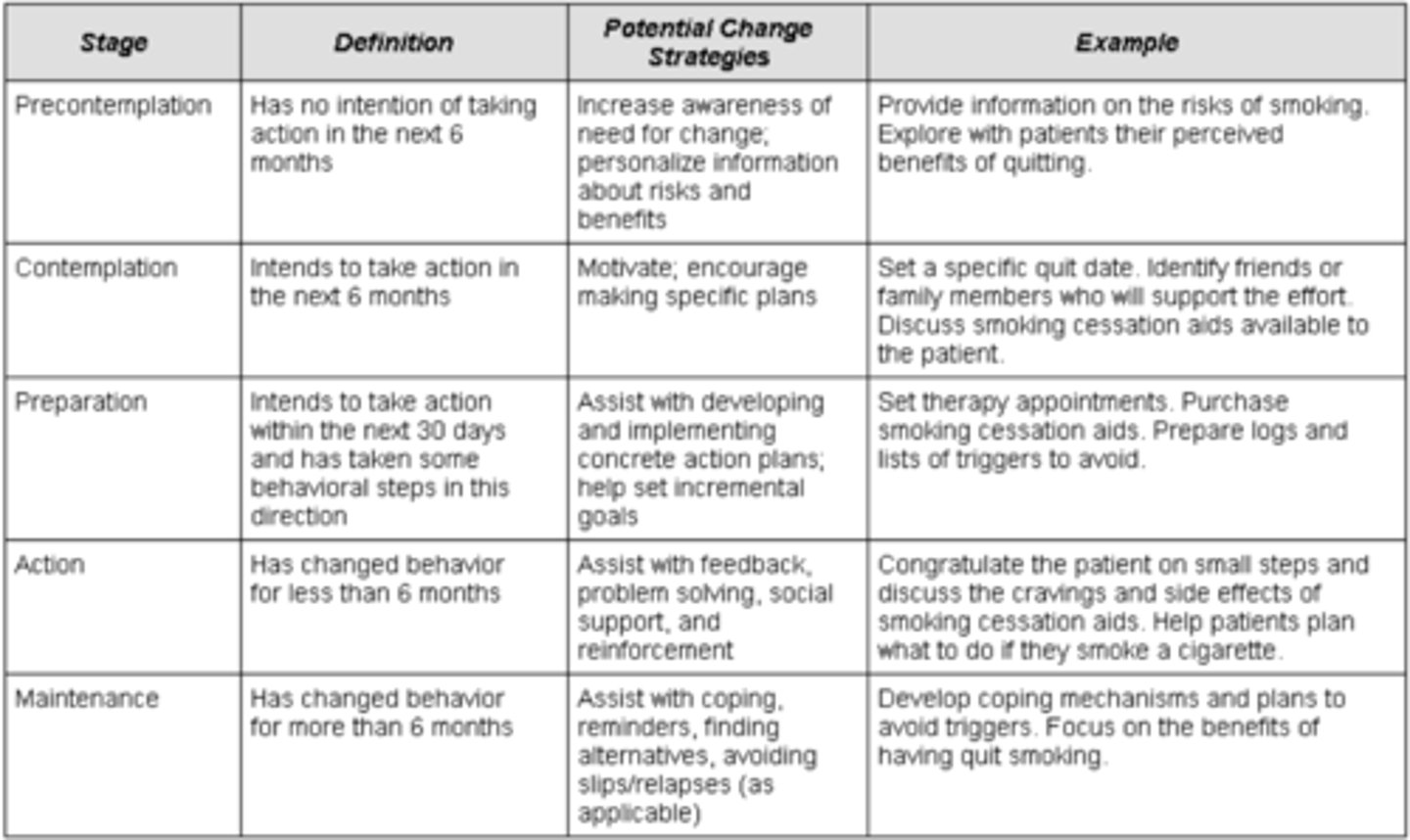 | Stage | Definition | Potential Change Strategies | Example |
|---|---|---|---|
| Precontemplation | Has no intention of taking action in the next 6 months | Increase awareness of need for change; personalize information about risks and benefits | Provide information on the risks of smoking. Explore with patients their perceived benefits of quitting. |
| Contemplation | Intends to take action in the next 6 months | Motivate; encourage making specific plans | Set a specific quit date. Identify friends or family members who will support the effort. Discuss smoking cessation aids available to the patient. |
| Preparation | Intends to take action within the next 30 days and has taken some behavioral steps in this direction | Assist with developing and implementing concrete action plans; help set incremental goals | Set therapy appointments. Purchase smoking cessation aids. Prepare logs and lists of triggers to avoid. |
| Action | Has changed behavior for less than 6 months | Assist with feedback, problem solving, social support, and reinforcement | Congratulate the patient on small steps and discuss the cravings and side effects of smoking cessation aids. Help patients plan what to do if they smoke a cigarette. |
| Maintenance | Has changed behavior for more than 6 months | Assist with coping, reminders, finding alternatives, avoiding slips/relapses (as applicable) | Develop coping mechanisms and plans to avoid triggers. Focus on the benefits of having quit smoking. |